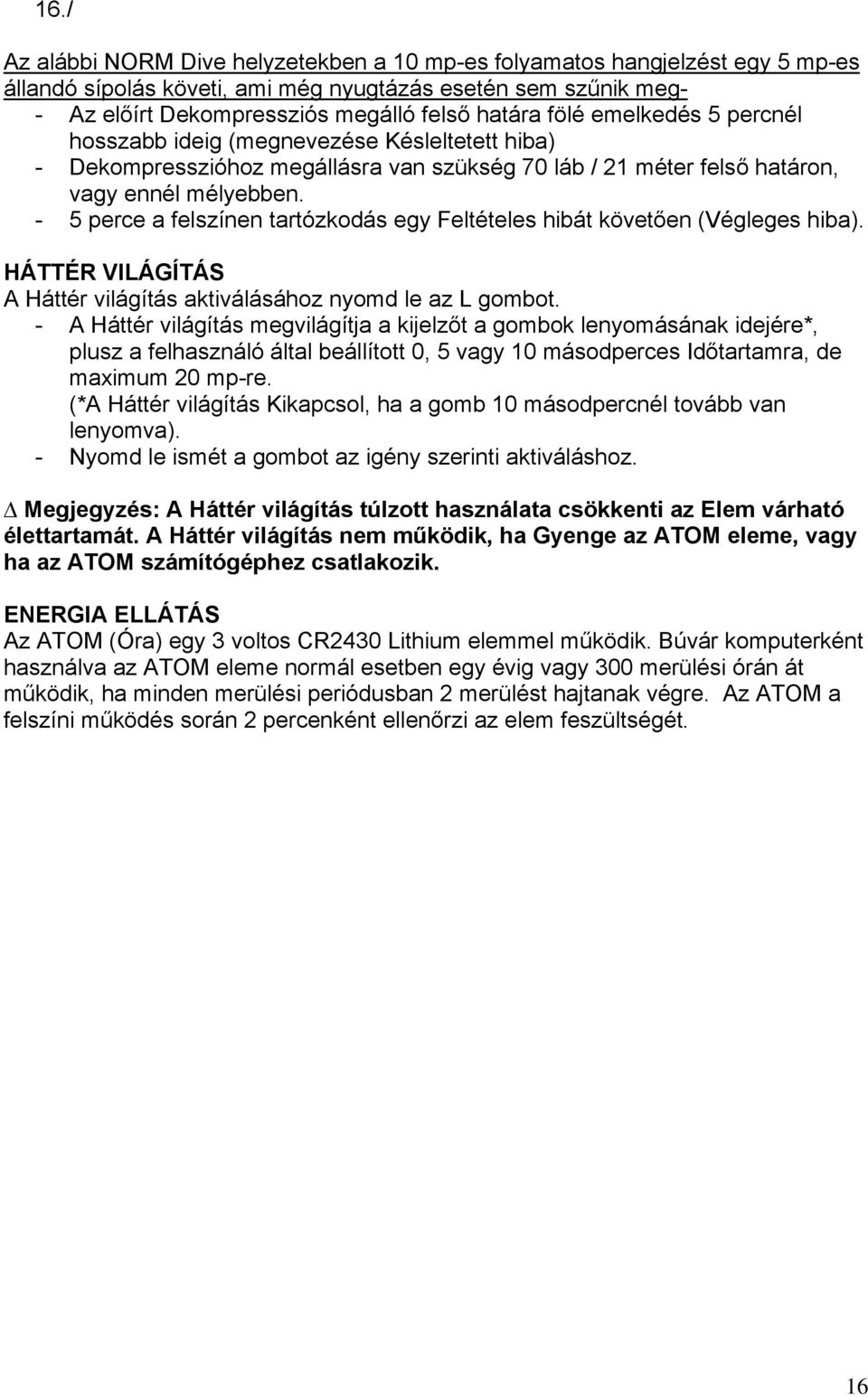 16./

Az alábbi NORM Dive helyzetekben a 10 mp-es folyamatos hangjelzést egy 5 mp-es állandó sípolás követi, ami még nyugtázás esetén sem szűnik meg-
- Az előírt Dekompressziós megálló felső határa fölé emelkedés 5 percnél hosszabb ideig (megnevezése Késleltetett hiba)
- Dekompresszióhoz megállásra van szükség 70 láb / 21 méter felső határon, vagy ennél mélyebben.
- 5 perce a felszínen tartózkodás egy Feltételes hibát követően (Végleges hiba).

HÁTTÉR VILÁGÍTÁS
A Háttér világítás aktiválásához nyomd le az L gombot.
- A Háttér világítás megvilágítja a kijelzőt a gombok lenyomásának idejére*, plusz a felhasználó által beállított 0, 5 vagy 10 másodperces Időtartamra, de maximum 20 mp-re.
(*A Háttér világítás Kikapcsol, ha a gomb 10 másodpercnél tovább van lenyomva).
- Nyomd le ismét a gombot az igény szerinti aktiváláshoz.

∆ Megjegyzés: A Háttér világítás túlzott használata csökkenti az Elem várható élettartamát. A Háttér világítás nem működik, ha Gyenge az ATOM eleme, vagy ha az ATOM számítógéphez csatlakozik.

ENERGIA ELLÁTÁS
Az ATOM (Óra) egy 3 voltos CR2430 Lithium elemmel működik. Búvár komputerként használva az ATOM eleme normál esetben egy évig vagy 300 merülési órán át működik, ha minden merülési periódusban 2 merülést hajtanak végre. Az ATOM a felszíni működés során 2 percenként ellenőrzi az elem feszültségét.

16